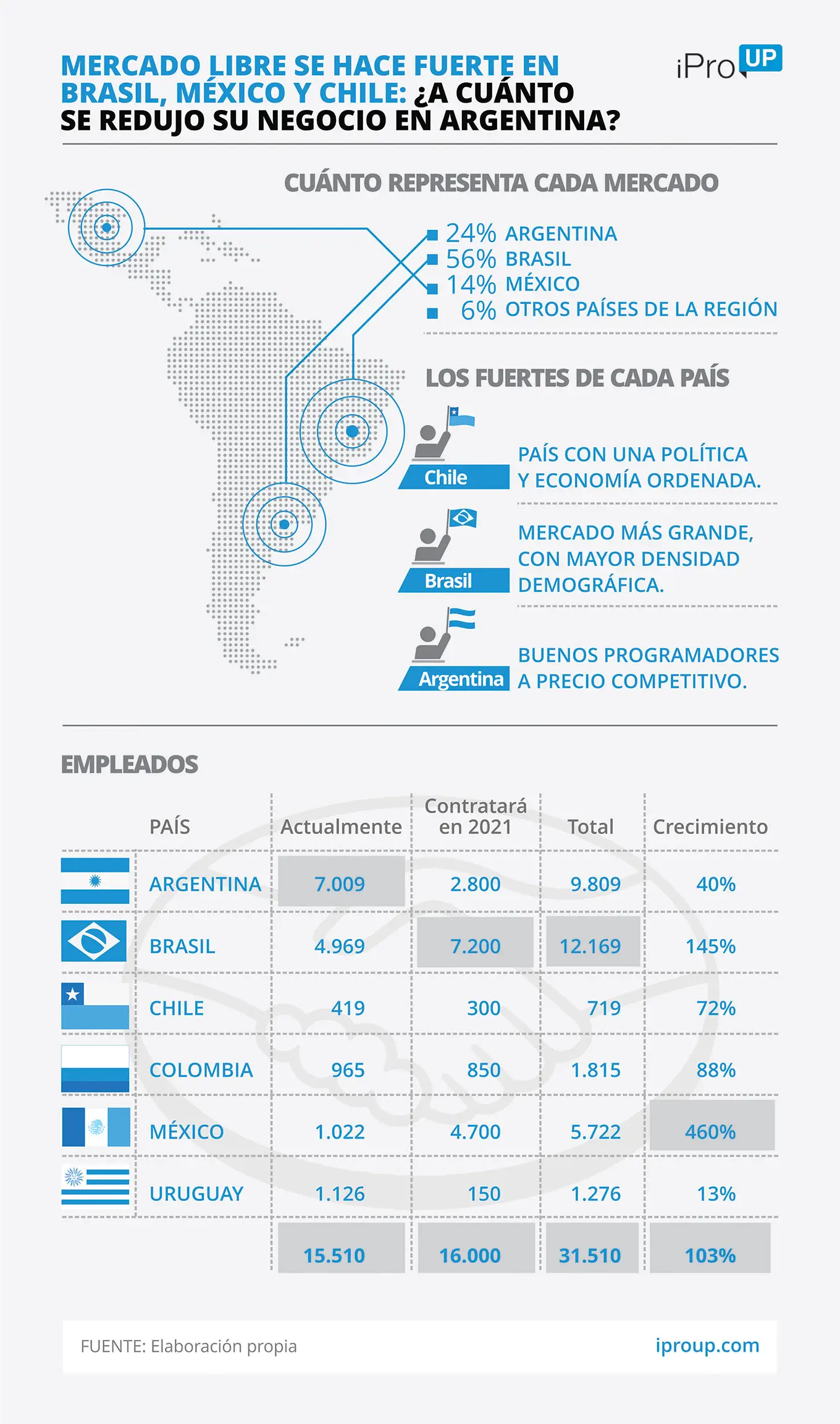 MERCADO LIBRE SE HACE FUERTE EN BRASIL, MÉXICO Y CHILE: ¿A CUÁNTO SE REDUJO SU NEGOCIO EN ARGENTINA?

iPro UP

CUÁNTO REPRESENTA CADA MERCADO

24% ARGENTINA
56% BRASIL
14% MÉXICO
6% OTROS PAÍSES DE LA REGIÓN

LOS FUERTES DE CADA PAÍS

Chile
PAÍS CON UNA POLÍTICA Y ECONOMÍA ORDENADA.

Brasil
MERCADO MÁS GRANDE, CON MAYOR DENSIDAD DEMOGRÁFICA.

Argentina
BUENOS PROGRAMADORES A PRECIO COMPETITIVO.

EMPLEADOS

| PAÍS | Actualmente | Contratará en 2021 | Total | Crecimiento |
|---|---|---|---|---|
| ARGENTINA | 7.009 | 2.800 | 9.809 | 40% |
| BRASIL | 4.969 | 7.200 | 12.169 | 145% |
| CHILE | 419 | 300 | 719 | 72% |
| COLOMBIA | 965 | 850 | 1.815 | 88% |
| MÉXICO | 1.022 | 4.700 | 5.722 | 460% |
| URUGUAY | 1.126 | 150 | 1.276 | 13% |
| | 15.510 | 16.000 | 31.510 | 103% |

FUENTE: Elaboración propia

iproup.com